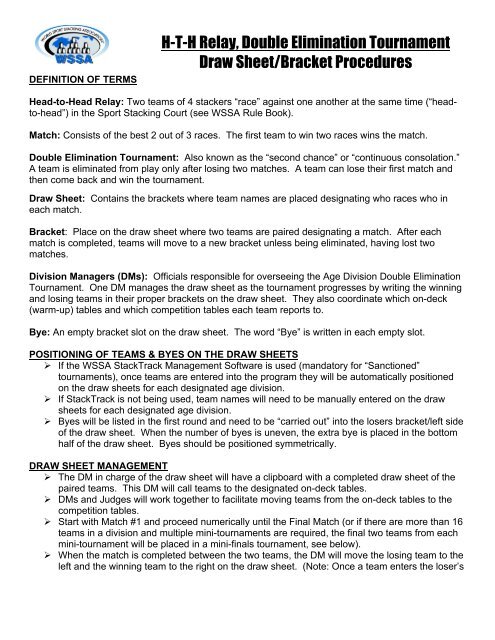 WORLD SPORT STACKING ASSOCIATION
WSSA

H-T-H Relay, Double Elimination Tournament
Draw Sheet/Bracket Procedures

DEFINITION OF TERMS

Head-to-Head Relay: Two teams of 4 stackers "race" against one another at the same time ("head-to-head") in the Sport Stacking Court (see WSSA Rule Book).

Match: Consists of the best 2 out of 3 races. The first team to win two races wins the match.

Double Elimination Tournament: Also known as the "second chance" or "continuous consolation." A team is eliminated from play only after losing two matches. A team can lose their first match and then come back and win the tournament.

Draw Sheet: Contains the brackets where team names are placed designating who races who in each match.

Bracket: Place on the draw sheet where two teams are paired designating a match. After each match is completed, teams will move to a new bracket unless being eliminated, having lost two matches.

Division Managers (DMs): Officials responsible for overseeing the Age Division Double Elimination Tournament. One DM manages the draw sheet as the tournament progresses by writing the winning and losing teams in their proper brackets on the draw sheet. They also coordinate which on-deck (warm-up) tables and which competition tables each team reports to.

Bye: An empty bracket slot on the draw sheet. The word "Bye" is written in each empty slot.

POSITIONING OF TEAMS & BYES ON THE DRAW SHEETS
➢ If the WSSA StackTrack Management Software is used (mandatory for "Sanctioned" tournaments), once teams are entered into the program they will be automatically positioned on the draw sheets for each designated age division.
➢ If StackTrack is not being used, team names will need to be manually entered on the draw sheets for each designated age division.
➢ Byes will be listed in the first round and need to be "carried out" into the losers bracket/left side of the draw sheet. When the number of byes is uneven, the extra bye is placed in the bottom half of the draw sheet. Byes should be positioned symmetrically.

DRAW SHEET MANAGEMENT
➢ The DM in charge of the draw sheet will have a clipboard with a completed draw sheet of the paired teams. This DM will call teams to the designated on-deck tables.
➢ DMs and Judges will work together to facilitate moving teams from the on-deck tables to the competition tables.
➢ Start with Match #1 and proceed numerically until the Final Match (or if there are more than 16 teams in a division and multiple mini-tournaments are required, the final two teams from each mini-tournament will be placed in a mini-finals tournament, see below).
➢ When the match is completed between the two teams, the DM will move the losing team to the left and the winning team to the right on the draw sheet. (Note: Once a team enters the loser's